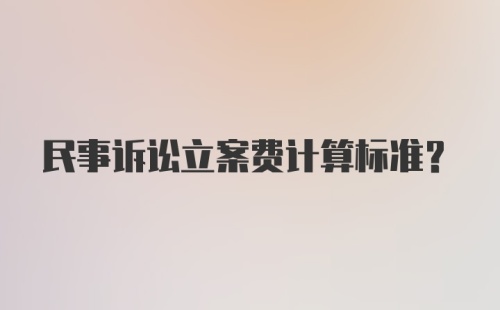 民事诉讼立案费计算标准？